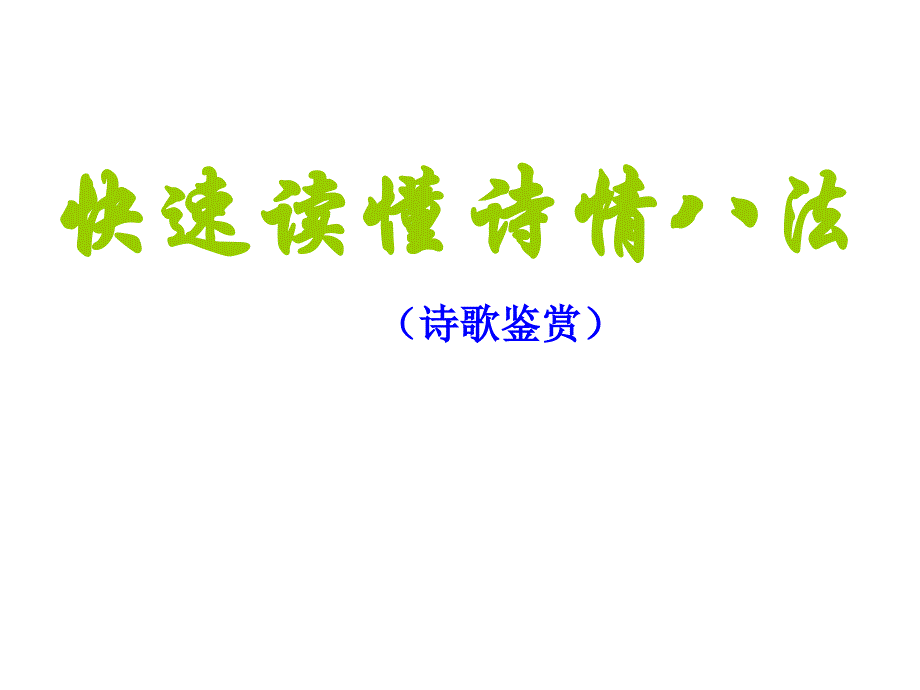 快速读懂诗情八法

（诗歌鉴赏）